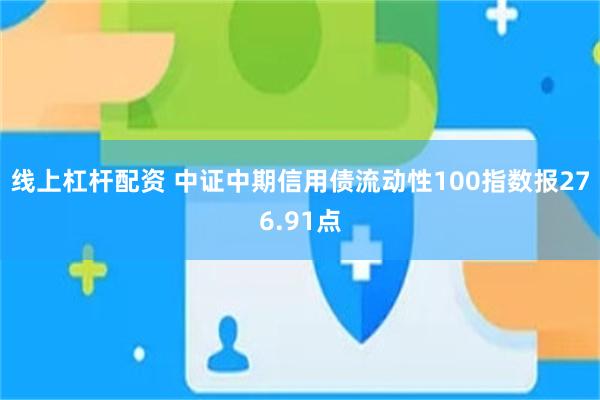 线上杠杆配资 中证中期信用债流动性100指数报276.91点